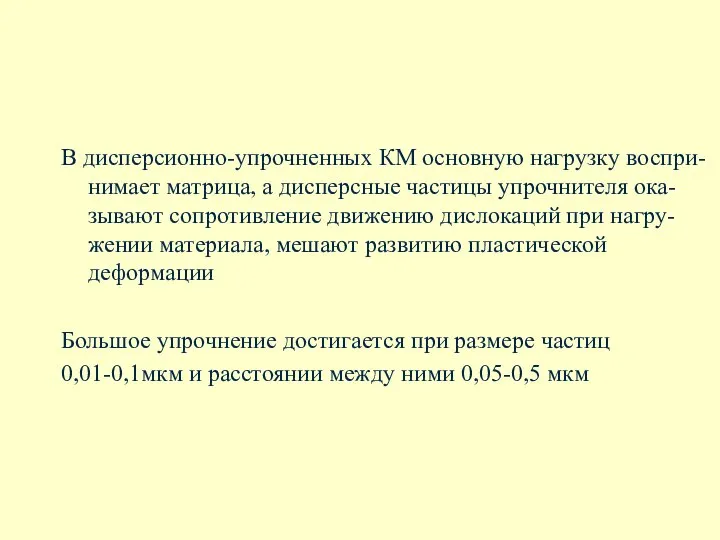 В дисперсионно-упрочненных КМ основную нагрузку воспринимает матрица, а дисперсные частицы упрочнителя оказывают сопротивление движению дислокаций при нагружении материала, мешают развитию пластической деформации

Большое упрочнение достигается при размере частиц 0,01-0,1мкм и расстоянии между ними 0,05-0,5 мкм